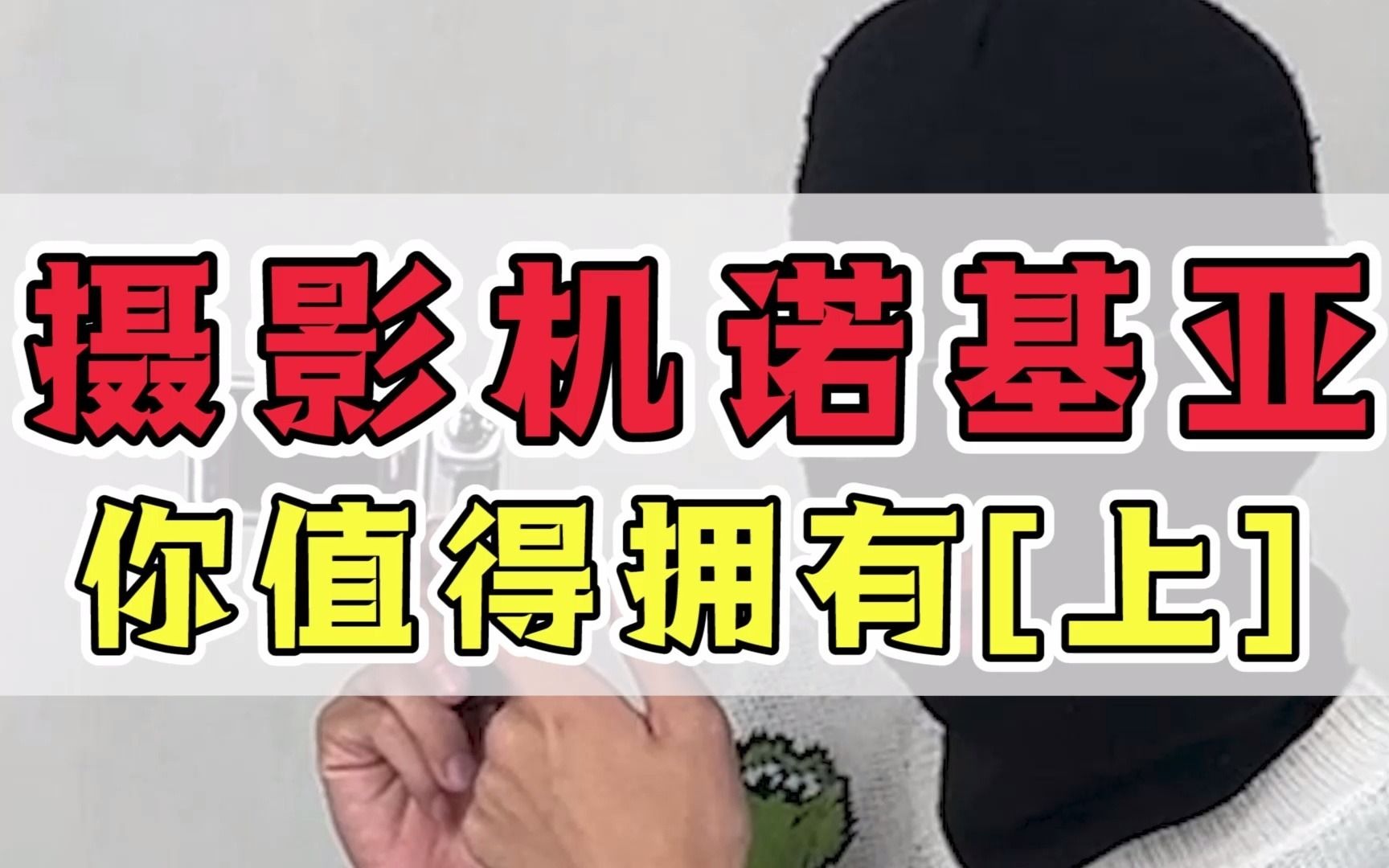 摄影机诺基亚
你值得拥有[上]